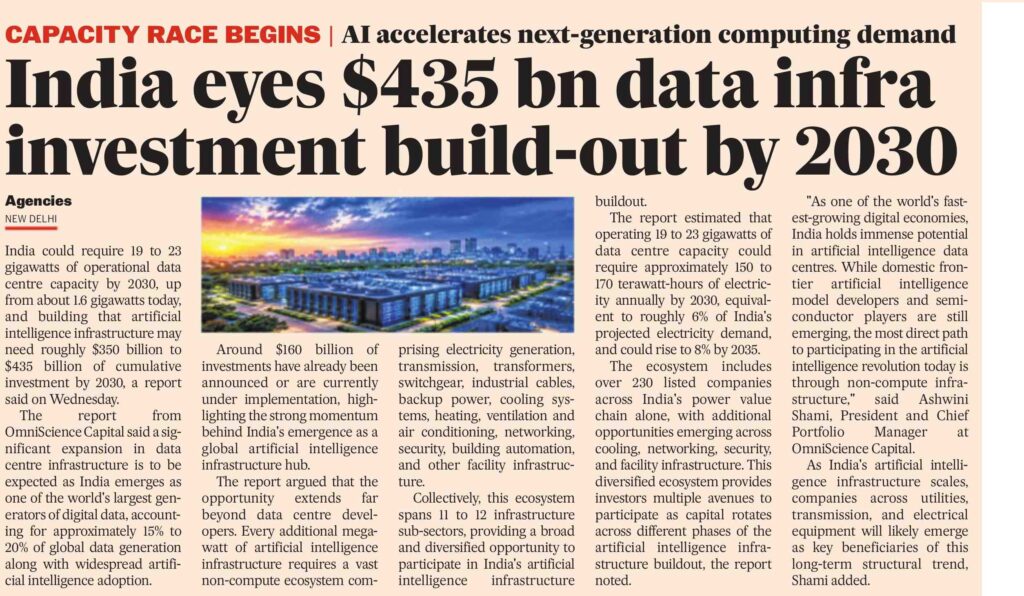 CAPACITY RACE BEGINS | AI accelerates next-generation computing demand

India eyes $435 bn data infra investment build-out by 2030

Agencies
NEW DELHI

India could require 19 to 23 gigawatts of operational data centre capacity by 2030, up from about 1.6 gigawatts today, and building that artificial intelligence infrastructure may need roughly $350 billion to $435 billion of cumulative investment by 2030, a report said on Wednesday.

The report from OmniScience Capital said a significant expansion in data centre infrastructure is to be expected as India emerges as one of the world's largest generators of digital data, accounting for approximately 15% to 20% of global data generation along with widespread artificial intelligence adoption.

Around $160 billion of investments have already been announced or are currently under implementation, highlighting the strong momentum behind India's emergence as a global artificial intelligence infrastructure hub.

The report argued that the opportunity extends far beyond data centre developers. Every additional megawatt of artificial intelligence infrastructure requires a vast non-compute ecosystem comprising electricity generation, transmission, transformers, switchgear, industrial cables, backup power, cooling systems, heating, ventilation and air conditioning, networking, security, building automation, and other facility infrastructure.

Collectively, this ecosystem spans 11 to 12 infrastructure sub-sectors, providing a broad and diversified opportunity to participate in India's artificial intelligence infrastructure buildout.

The report estimated that operating 19 to 23 gigawatts of data centre capacity could require approximately 150 to 170 terawatt-hours of electricity annually by 2030, equivalent to roughly 6% of India's projected electricity demand, and could rise to 8% by 2035.

The ecosystem includes over 230 listed companies across India's power value chain alone, with additional opportunities emerging across cooling, networking, security, and facility infrastructure. This diversified ecosystem provides investors multiple avenues to participate as capital rotates across different phases of the artificial intelligence infrastructure buildout, the report noted.

"As one of the world's fastest-growing digital economies, India holds immense potential in artificial intelligence data centres. While domestic frontier artificial intelligence model developers and semiconductor players are still emerging, the most direct path to participating in the artificial intelligence revolution today is through non-compute infrastructure," said Ashwini Shami, President and Chief Portfolio Manager at OmniScience Capital.

As India's artificial intelligence infrastructure scales, companies across utilities, transmission, and electrical equipment will likely emerge as key beneficiaries of this long-term structural trend, Shami added.